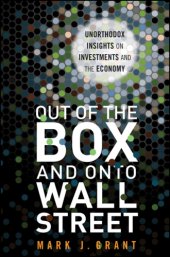 UNORTHODOX INSIGHTS ON INVESTMENTS AND THE ECONOMY

OUT OF THE BOX AND ONTO WALL STREET

MARK J. GRANT